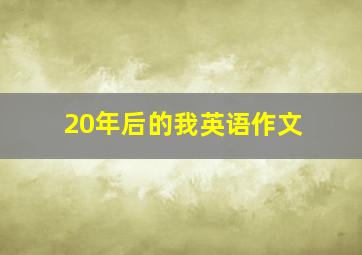 20年后的我英语作文